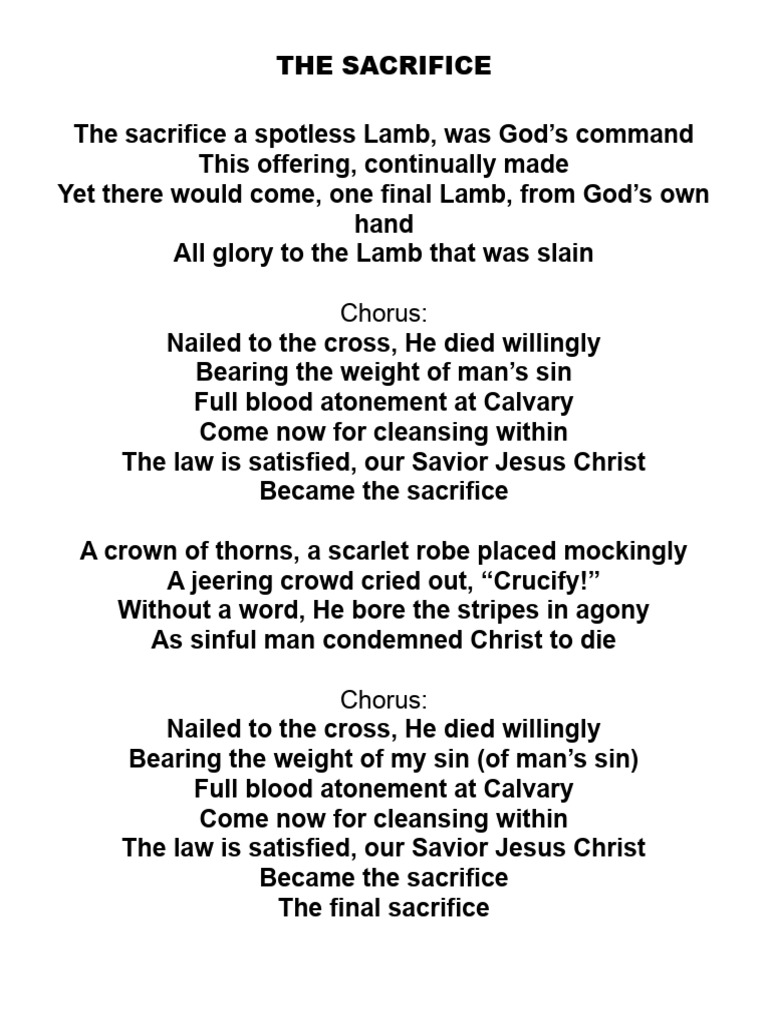 THE SACRIFICE

The sacrifice a spotless Lamb, was God’s command
This offering, continually made
Yet there would come, one final Lamb, from God’s own hand
All glory to the Lamb that was slain

Chorus:
Nailed to the cross, He died willingly
Bearing the weight of man’s sin
Full blood atonement at Calvary
Come now for cleansing within
The law is satisfied, our Savior Jesus Christ
Became the sacrifice

A crown of thorns, a scarlet robe placed mockingly
A jeering crowd cried out, “Crucify!”
Without a word, He bore the stripes in agony
As sinful man condemned Christ to die

Chorus:
Nailed to the cross, He died willingly
Bearing the weight of my sin (of man’s sin)
Full blood atonement at Calvary
Come now for cleansing within
The law is satisfied, our Savior Jesus Christ
Became the sacrifice
The final sacrifice